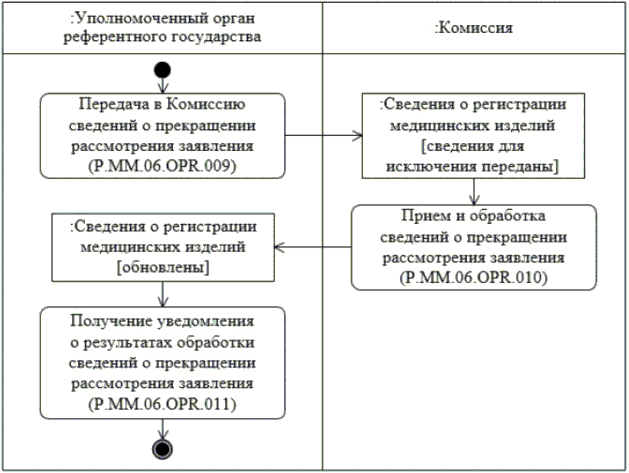 :Уполномоченный орган референтного государства

:Комиссия

Передача в Комиссию сведений о прекращении рассмотрения заявления (P.MM.06.OPR.009)

:Сведения о регистрации медицинских изделий [сведения для исключения переданы]

Прием и обработка сведений о прекращении рассмотрения заявления (P.MM.06.OPR.010)

:Сведения о регистрации медицинских изделий [обновлены]

Получение уведомления о результатах обработки сведений о прекращении рассмотрения заявления (P.MM.06.OPR.011)